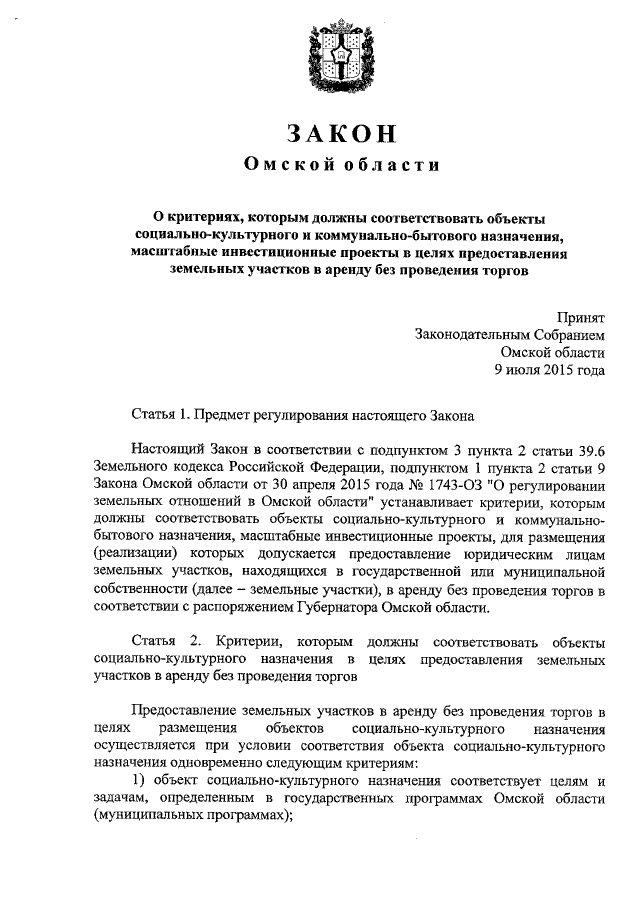 ЗАКОН
Омской области

О критериях, которым должны соответствовать объекты социально-культурного и коммунально-бытового назначения, масштабные инвестиционные проекты в целях предоставления земельных участков в аренду без проведения торгов

Принят
Законодательным Собранием
Омской области
9 июля 2015 года

Статья 1. Предмет регулирования настоящего Закона

Настоящий Закон в соответствии с подпунктом 3 пункта 2 статьи 39.6 Земельного кодекса Российской Федерации, подпунктом 1 пункта 2 статьи 9 Закона Омской области от 30 апреля 2015 года № 1743-ОЗ "О регулировании земельных отношений в Омской области" устанавливает критерии, которым должны соответствовать объекты социально-культурного и коммунально-бытового назначения, масштабные инвестиционные проекты, для размещения (реализации) которых допускается предоставление юридическим лицам земельных участков, находящихся в государственной или муниципальной собственности (далее – земельные участки), в аренду без проведения торгов в соответствии с распоряжением Губернатора Омской области.

Статья 2. Критерии, которым должны соответствовать объекты социально-культурного назначения в целях предоставления земельных участков в аренду без проведения торгов

Предоставление земельных участков в аренду без проведения торгов в целях размещения объектов социально-культурного назначения осуществляется при условии соответствия объекта социально-культурного назначения одновременно следующим критериям:
1) объект социально-культурного назначения соответствует целям и задачам, определенным в государственных программах Омской области (муниципальных программах);